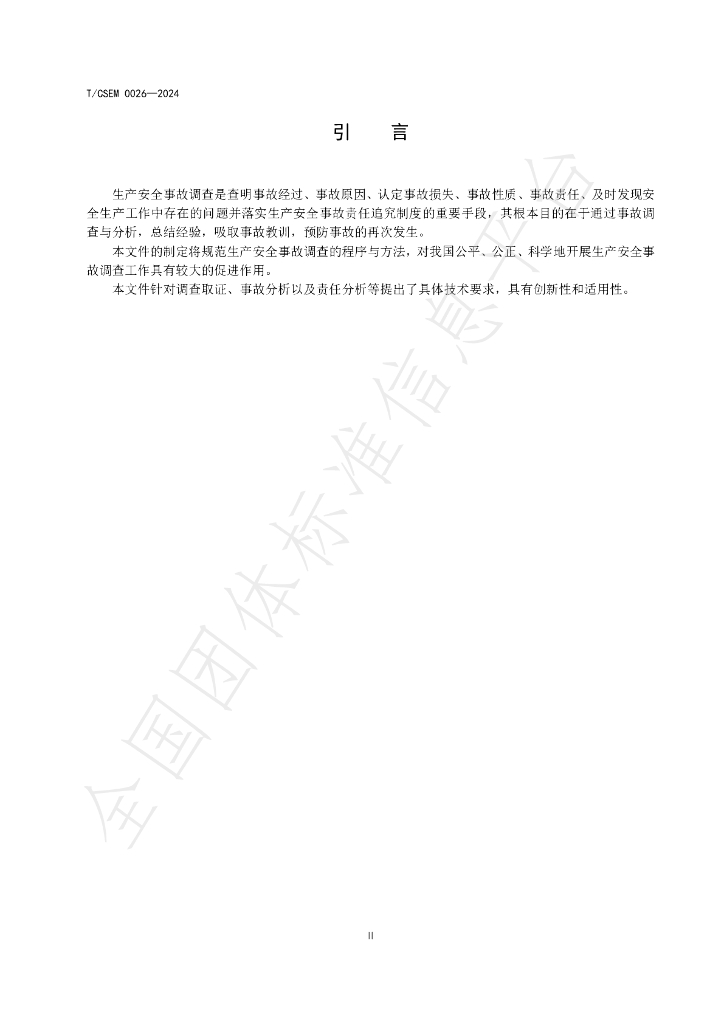 T/CSEM 0026—2024

引　言

生产安全事故调查是查明事故经过、事故原因、认定事故损失、事故性质、事故责任、及时发现安全生产工作中存在的问题并落实生产安全事故责任追究制度的重要手段，其根本目的在于通过事故调查与分析，总结经验，吸取事故教训，预防事故的再次发生。

本文件的制定将规范生产安全事故调查的程序与方法，对我国公平、公正、科学地开展生产安全事故调查工作具有较大的促进作用。

本文件针对调查取证、事故分析以及责任分析等提出了具体技术要求，具有创新性和适用性。

全国团体标准信息平台

II